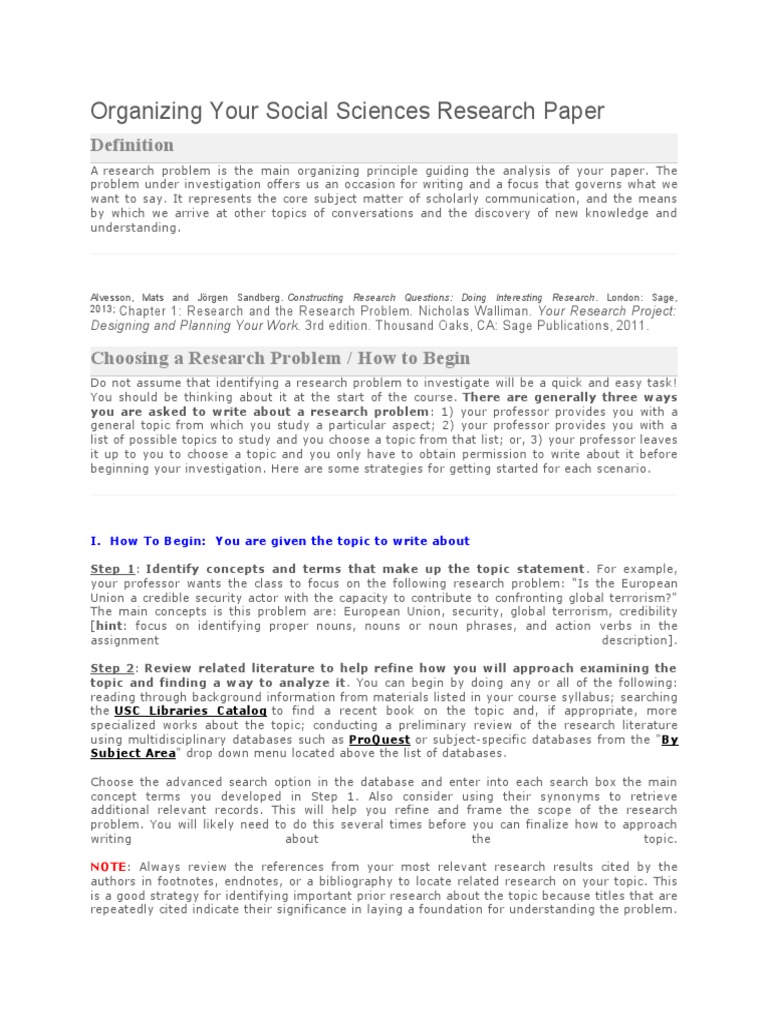 Organizing Your Social Sciences Research Paper

Definition

A research problem is the main organizing principle guiding the analysis of your paper. The problem under investigation offers us an occasion for writing and a focus that governs what we want to say. It represents the core subject matter of scholarly communication, and the means by which we arrive at other topics of conversations and the discovery of new knowledge and understanding.

Alvesson, Mats and Jörgen Sandberg. Constructing Research Questions: Doing Interesting Research. London: Sage, 2013; Chapter 1: Research and the Research Problem. Nicholas Walliman. Your Research Project: Designing and Planning Your Work. 3rd edition. Thousand Oaks, CA: Sage Publications, 2011.

Choosing a Research Problem / How to Begin

Do not assume that identifying a research problem to investigate will be a quick and easy task! You should be thinking about it at the start of the course. There are generally three ways you are asked to write about a research problem: 1) your professor provides you with a general topic from which you study a particular aspect; 2) your professor provides you with a list of possible topics to study and you choose a topic from that list; or, 3) your professor leaves it up to you to choose a topic and you only have to obtain permission to write about it before beginning your investigation. Here are some strategies for getting started for each scenario.

I. How To Begin: You are given the topic to write about

Step 1: Identify concepts and terms that make up the topic statement. For example, your professor wants the class to focus on the following research problem: "Is the European Union a credible security actor with the capacity to contribute to confronting global terrorism?" The main concepts is this problem are: European Union, security, global terrorism, credibility [hint: focus on identifying proper nouns, nouns or noun phrases, and action verbs in the assignment description].

Step 2: Review related literature to help refine how you will approach examining the topic and finding a way to analyze it. You can begin by doing any or all of the following: reading through background information from materials listed in your course syllabus; searching the USC Libraries Catalog to find a recent book on the topic and, if appropriate, more specialized works about the topic; conducting a preliminary review of the research literature using multidisciplinary databases such as ProQuest or subject-specific databases from the "By Subject Area" drop down menu located above the list of databases.

Choose the advanced search option in the database and enter into each search box the main concept terms you developed in Step 1. Also consider using their synonyms to retrieve additional relevant records. This will help you refine and frame the scope of the research problem. You will likely need to do this several times before you can finalize how to approach writing about the topic.

NOTE: Always review the references from your most relevant research results cited by the authors in footnotes, endnotes, or a bibliography to locate related research on your topic. This is a good strategy for identifying important prior research about the topic because titles that are repeatedly cited indicate their significance in laying a foundation for understanding the problem.